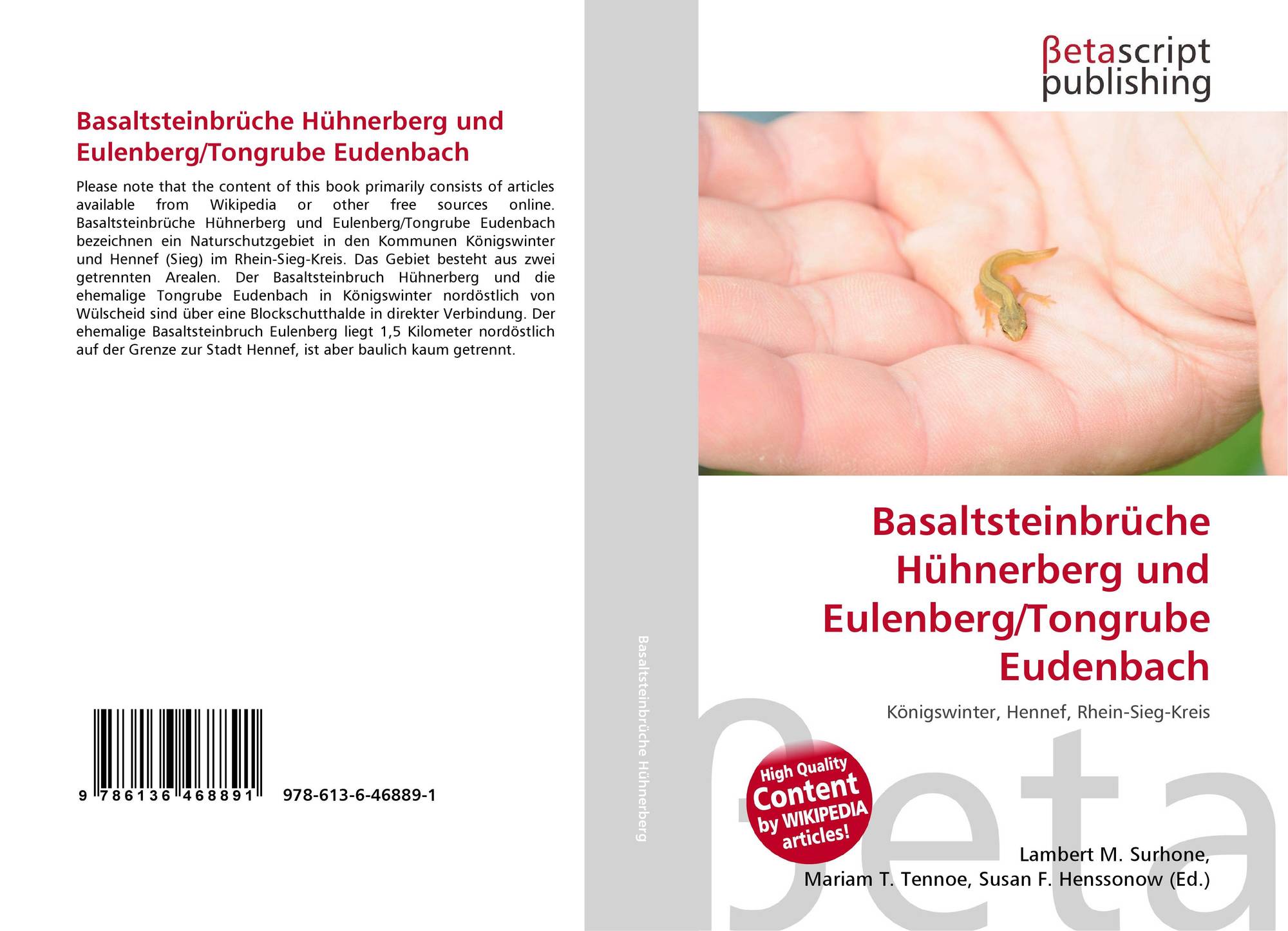 Basaltsteinbrüche Hühnerberg und Eulenberg/Tongrube Eudenbach

Please note that the content of this book primarily consists of articles available from Wikipedia or other free sources online. Basaltsteinbrüche Hühnerberg und Eulenberg/Tongrube Eudenbach bezeichnen ein Naturschutzgebiet in den Kommunen Königswinter und Hennef (Sieg) im Rhein-Sieg-Kreis. Das Gebiet besteht aus zwei getrennten Arealen. Der Basaltsteinbruch Hühnerberg und die ehemalige Tongrube Eudenbach in Königswinter nordöstlich von Wülscheid sind über eine Blockschutthalde in direkter Verbindung. Der ehemalige Basaltsteinbruch Eulenberg liegt 1,5 Kilometer nordöstlich auf der Grenze zur Stadt Hennef, ist aber baulich kaum getrennt.

9 786136 468891 978-613-6-46889-1

Basaltsteinbrüche Hühnerberg

βetascript
publishing

Basaltsteinbrüche Hühnerberg und Eulenberg/Tongrube Eudenbach

Königswinter, Hennef, Rhein-Sieg-Kreis

High Quality Content by WIKIPEDIA articles!

Lambert M. Surhone,
Mariam T. Tennoe, Susan F. Henssonow (Ed.)

βeta